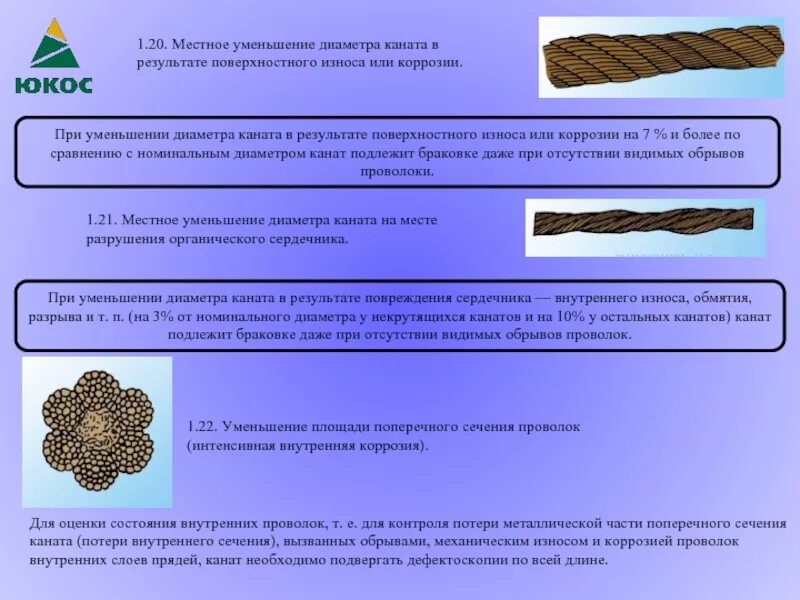 ЮКОС

1.20. Местное уменьшение диаметра каната в результате поверхностного износа или коррозии.

При уменьшении диаметра каната в результате поверхностного износа или коррозии на 7 % и более по сравнению с номинальным диаметром канат подлежит браковке даже при отсутствии видимых обрывов проволоки.

1.21. Местное уменьшение диаметра каната на месте разрушения органического сердечника.

При уменьшении диаметра каната в результате повреждения сердечника — внутреннего износа, обмятия, разрыва и т. п. (на 3% от номинального диаметра у некрутящихся канатов и на 10% у остальных канатов) канат подлежит браковке даже при отсутствии видимых обрывов проволок.

1.22. Уменьшение площади поперечного сечения проволок (интенсивная внутренняя коррозия).

Для оценки состояния внутренних проволок, т. е. для контроля потери металлической части поперечного сечения каната (потери внутреннего сечения), вызванных обрывами, механическим износом и коррозией проволок внутренних слоев прядей, канат необходимо подвергать дефектоскопии по всей длине.